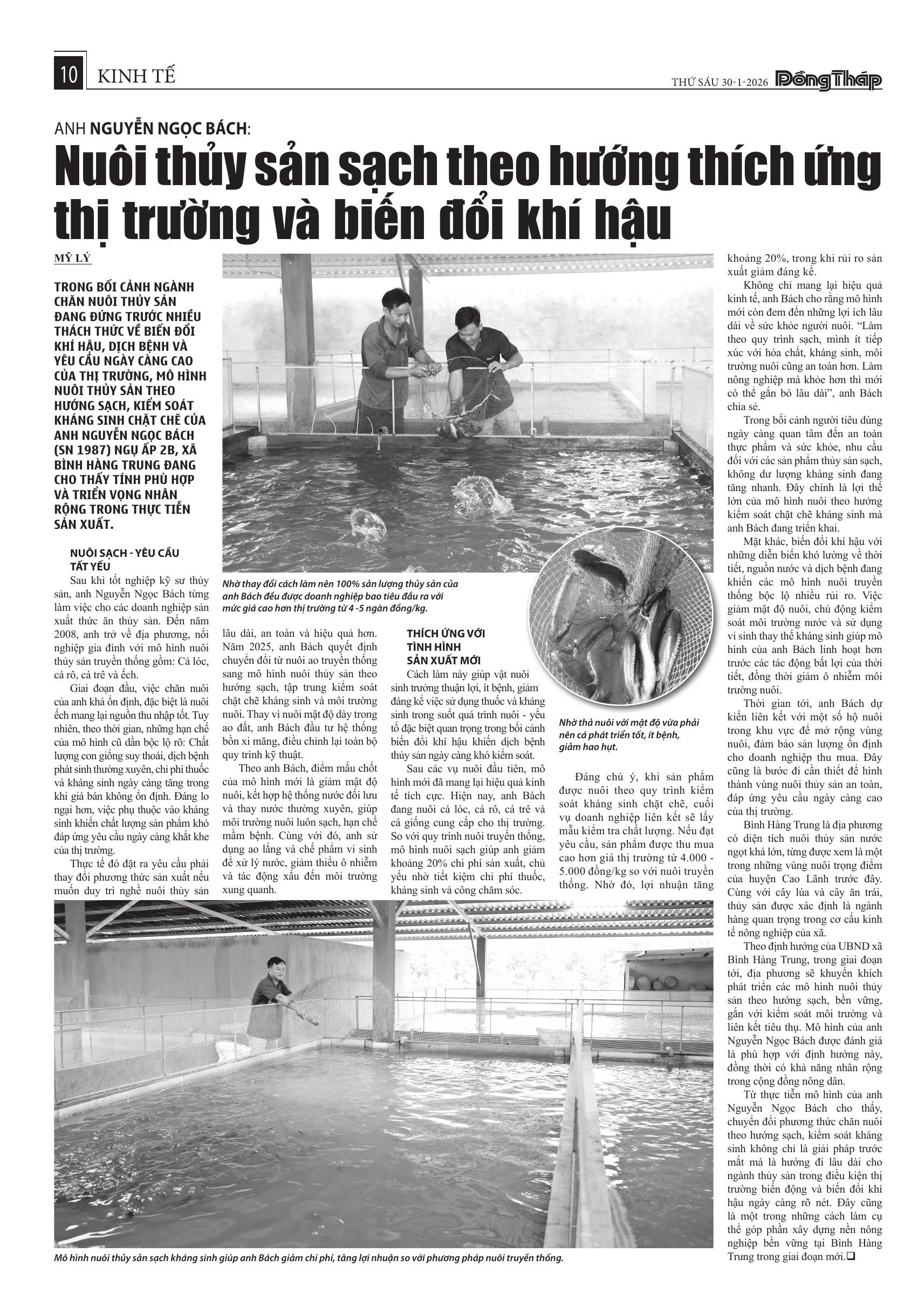 10 KINH TẾ

THỨ SÁU 30-1-2026 Đồng Tháp

ANH NGUYỄN NGỌC BÁCH:

Nuôi thủy sản sạch theo hướng thích ứng thị trường và biến đổi khí hậu

MỸ LÝ

TRONG BỐI CẢNH NGÀNH CHĂN NUÔI THỦY SẢN ĐANG ĐỨNG TRƯỚC NHIỀU THÁCH THỨC VỀ BIẾN ĐỔI KHÍ HẬU, DỊCH BỆNH VÀ YÊU CẦU NGÀY CÀNG CAO CỦA THỊ TRƯỜNG, MÔ HÌNH NUÔI THỦY SẢN THEO HƯỚNG SẠCH, KIỂM SOÁT KHÁNG SINH CHẶT CHẼ CỦA ANH NGUYỄN NGỌC BÁCH (SN 1987) NGỤ ẤP 2B, XÃ BÌNH HÀNG TRUNG ĐANG CHO THẤY TÍNH PHÙ HỢP VÀ TRIỂN VỌNG NHÂN RỘNG TRONG THỰC TIỄN SẢN XUẤT.

NUÔI SẠCH - YÊU CẦU TẤT YẾU

Sau khi tốt nghiệp kỹ sư thủy sản, anh Nguyễn Ngọc Bách từng làm việc cho các doanh nghiệp sản xuất thức ăn thủy sản. Đến năm 2008, anh trở về địa phương, nối nghiệp gia đình với mô hình nuôi thủy sản truyền thống gồm: Cá lóc, cá rô, cá trê và ếch.

Giai đoạn đầu, việc chăn nuôi của anh khá ổn định, đặc biệt là nuôi ếch mang lại nguồn thu nhập tốt. Tuy nhiên, theo thời gian, những hạn chế của mô hình cũ dần bộc lộ rõ: Chất lượng con giống suy thoái, dịch bệnh phát sinh thường xuyên, chi phí thuốc và kháng sinh ngày càng tăng trong khi giá bán không ổn định. Đáng lo ngại hơn, việc phụ thuộc vào kháng sinh khiến chất lượng sản phẩm khó đáp ứng yêu cầu ngày càng khắt khe của thị trường.

Thực tế đó đặt ra yêu cầu phải thay đổi phương thức sản xuất nếu muốn duy trì nghề nuôi thủy sản lâu dài, an toàn và hiệu quả hơn. Năm 2025, anh Bách quyết định chuyển đổi từ nuôi ao truyền thống sang mô hình nuôi thủy sản theo hướng sạch, tập trung kiểm soát chặt chẽ kháng sinh và môi trường nuôi. Thay vì nuôi mật độ dày trong ao đất, anh Bách đầu tư hệ thống bồn xi măng, điều chỉnh lại toàn bộ quy trình kỹ thuật.

Theo anh Bách, điểm mấu chốt của mô hình mới là giảm mật độ nuôi, kết hợp hệ thống nước đối lưu và thay nước thường xuyên, giúp môi trường nuôi luôn sạch, hạn chế mầm bệnh. Cùng với đó, anh sử dụng ao lắng và chế phẩm vi sinh để xử lý nước, giảm thiểu ô nhiễm và tác động xấu đến môi trường xung quanh.

Nhờ thay đổi cách làm nên 100% sản lượng thủy sản của anh Bách đều được doanh nghiệp bao tiêu đầu ra với mức giá cao hơn thị trường từ 4 -5 ngàn đồng/kg.

THÍCH ỨNG VỚI TÌNH HÌNH SẢN XUẤT MỚI

Cách làm này giúp vật nuôi sinh trưởng thuận lợi, ít bệnh, giảm đáng kể việc sử dụng thuốc và kháng sinh trong suốt quá trình nuôi - yếu tố đặc biệt quan trọng trong bối cảnh biến đổi khí hậu khiến dịch bệnh thủy sản ngày càng khó kiểm soát.

Sau các vụ nuôi đầu tiên, mô hình mới đã mang lại hiệu quả kinh tế tích cực. Hiện nay, anh Bách đang nuôi cá lóc, cá rô, cá trê và cá giống cung cấp cho thị trường. So với quy trình nuôi truyền thống, mô hình nuôi sạch giúp anh giảm khoảng 20% chi phí sản xuất, chủ yếu nhờ tiết kiệm chi phí thuốc, kháng sinh và công chăm sóc.

Nhờ thả nuôi với mật độ vừa phải nên cá phát triển tốt, ít bệnh, giảm hao hụt.

Đáng chú ý, khi sản phẩm được nuôi theo quy trình kiểm soát kháng sinh chặt chẽ, cuối vụ doanh nghiệp liên kết sẽ lấy mẫu kiểm tra chất lượng. Nếu đạt yêu cầu, sản phẩm được thu mua cao hơn giá thị trường từ 4.000 - 5.000 đồng/kg so với nuôi truyền thống. Nhờ đó, lợi nhuận tăng khoảng 20%, trong khi rủi ro sản xuất giảm đáng kể.

Không chỉ mang lại hiệu quả kinh tế, anh Bách cho rằng mô hình mới còn đem đến những lợi ích lâu dài về sức khỏe người nuôi. “Làm theo quy trình sạch, mình ít tiếp xúc với hóa chất, kháng sinh, môi trường nuôi cũng an toàn hơn. Làm nông nghiệp mà khỏe hơn thì mới có thể gắn bó lâu dài”, anh Bách chia sẻ.

Trong bối cảnh người tiêu dùng ngày càng quan tâm đến an toàn thực phẩm và sức khỏe, nhu cầu đối với các sản phẩm thủy sản sạch, không dư lượng kháng sinh đang tăng nhanh. Đây chính là lợi thế lớn của mô hình nuôi theo hướng kiểm soát chặt chẽ kháng sinh mà anh Bách đang triển khai.

Mặt khác, biến đổi khí hậu với những diễn biến khó lường về thời tiết, nguồn nước và dịch bệnh đang khiến các mô hình nuôi truyền thống bộc lộ nhiều rủi ro. Việc giảm mật độ nuôi, chủ động kiểm soát môi trường nước và sử dụng vi sinh thay thế kháng sinh giúp mô hình của anh Bách linh hoạt hơn trước các tác động bất lợi của thời tiết, đồng thời giảm ô nhiễm môi trường nuôi.

Thời gian tới, anh Bách dự kiến liên kết với một số hộ nuôi trong khu vực để mở rộng vùng nuôi, đảm bảo sản lượng ổn định cho doanh nghiệp thu mua. Đây cũng là bước đi cần thiết để hình thành vùng nuôi thủy sản an toàn, đáp ứng yêu cầu ngày càng cao của thị trường.

Bình Hàng Trung là địa phương có diện tích nuôi thủy sản nước ngọt khá lớn, từng được xem là một trong những vùng nuôi trọng điểm của huyện Cao Lãnh trước đây. Cùng với cây lúa và cây ăn trái, thủy sản được xác định là ngành hàng quan trọng trong cơ cấu kinh tế nông nghiệp của xã.

Theo định hướng của UBND xã Bình Hàng Trung, trong giai đoạn tới, địa phương sẽ khuyến khích phát triển các mô hình nuôi thủy sản theo hướng sạch, bền vững, gắn với kiểm soát môi trường và liên kết tiêu thụ. Mô hình của anh Nguyễn Ngọc Bách được đánh giá là phù hợp với định hướng này, đồng thời có khả năng nhân rộng trong cộng đồng nông dân.

Từ thực tiễn mô hình của anh Nguyễn Ngọc Bách cho thấy, chuyển đổi phương thức chăn nuôi theo hướng sạch, kiểm soát kháng sinh không chỉ là giải pháp trước mắt mà là hướng đi lâu dài cho ngành thủy sản trong điều kiện thị trường biến động và biến đổi khí hậu ngày càng rõ nét. Đây cũng là một trong những cách làm cụ thể góp phần xây dựng nền nông nghiệp bền vững tại Bình Hàng Trung trong giai đoạn mới.❑

Mô hình nuôi thủy sản sạch kháng sinh giúp anh Bách giảm chi phí, tăng lợi nhuận so với phương pháp nuôi truyền thống.